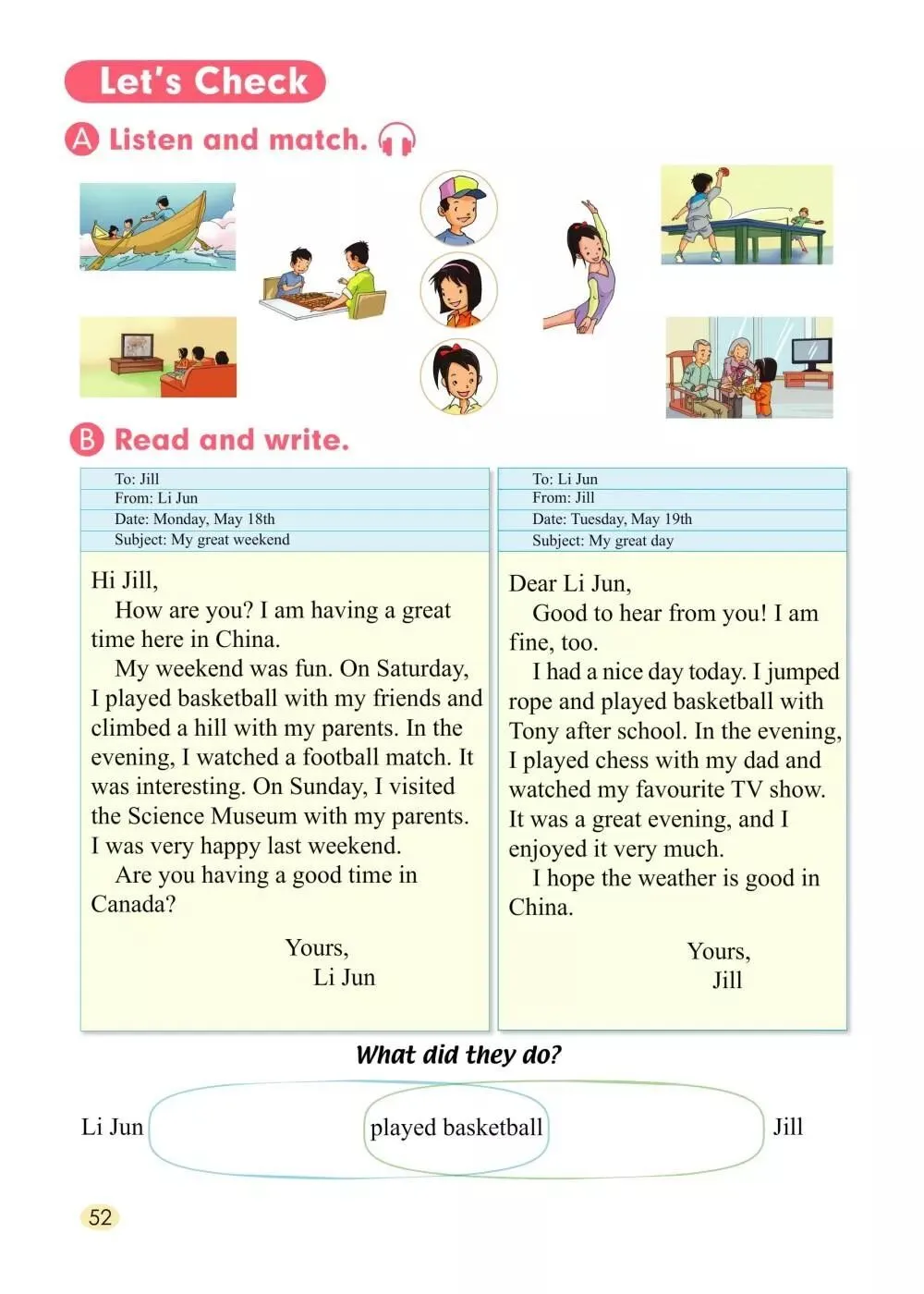 Let's Check

A Listen and match.

B Read and write.

To: Jill
From: Li Jun
Date: Monday, May 18th
Subject: My great weekend

Hi Jill,
How are you? I am having a great time here in China.
My weekend was fun. On Saturday, I played basketball with my friends and climbed a hill with my parents. In the evening, I watched a football match. It was interesting. On Sunday, I visited the Science Museum with my parents. I was very happy last weekend.
Are you having a good time in Canada?

Yours,
Li Jun

To: Li Jun
From: Jill
Date: Tuesday, May 19th
Subject: My great day

Dear Li Jun,
Good to hear from you! I am fine, too.
I had a nice day today. I jumped rope and played basketball with Tony after school. In the evening, I played chess with my dad and watched my favourite TV show. It was a great evening, and I enjoyed it very much.
I hope the weather is good in China.

Yours,
Jill

What did they do?

Li Jun played basketball Jill

52